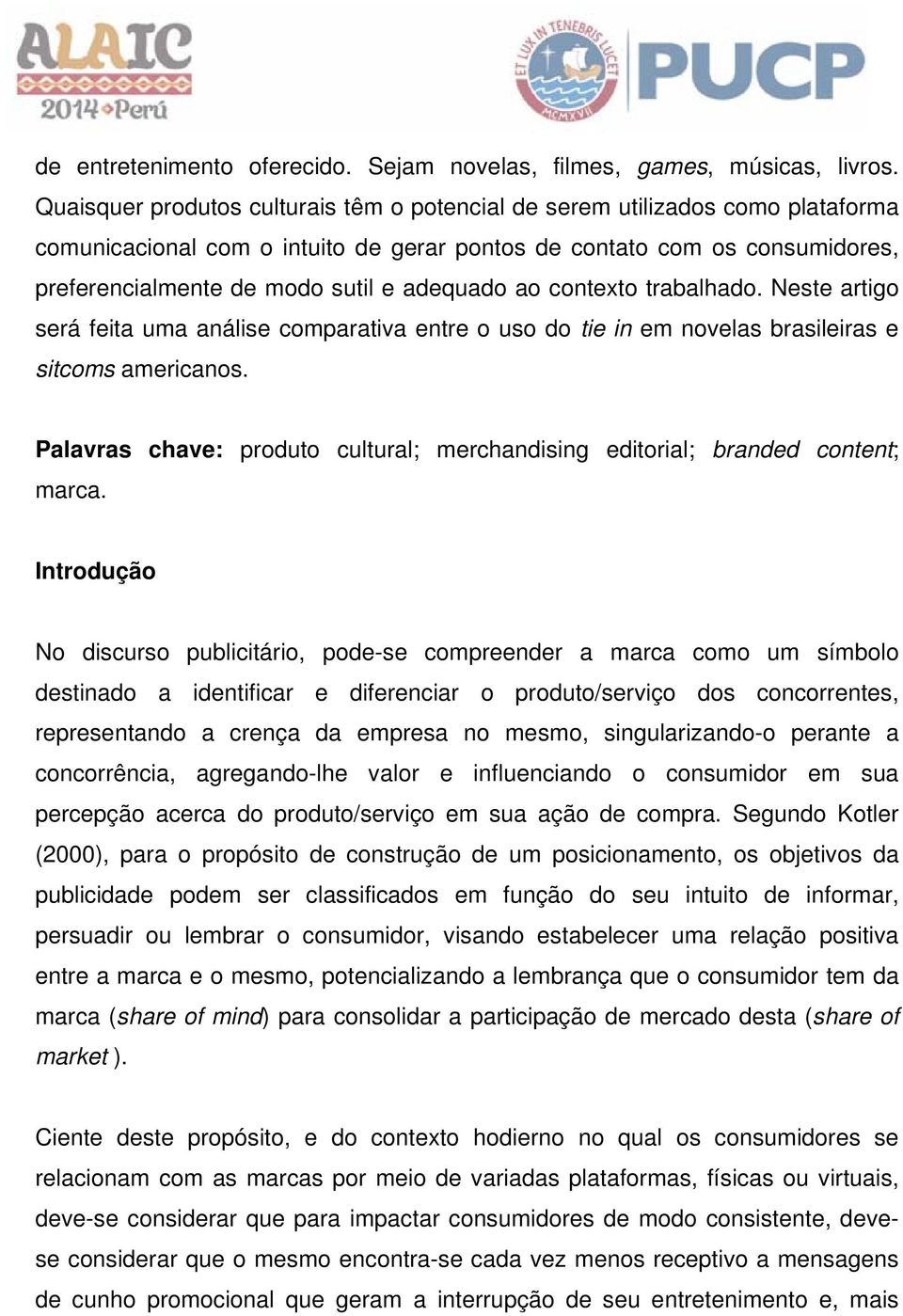 ALAIC
2014 Perú

ET LUX IN TENEBRIS LUCET
MCMXVII
PUCP

de entretenimento oferecido. Sejam novelas, filmes, games, músicas, livros. Quaisquer produtos culturais têm o potencial de serem utilizados como plataforma comunicacional com o intuito de gerar pontos de contato com os consumidores, preferencialmente de modo sutil e adequado ao contexto trabalhado. Neste artigo será feita uma análise comparativa entre o uso do tie in em novelas brasileiras e sitcoms americanos.

Palavras chave: produto cultural; merchandising editorial; branded content; marca.

Introdução

No discurso publicitário, pode-se compreender a marca como um símbolo destinado a identificar e diferenciar o produto/serviço dos concorrentes, representando a crença da empresa no mesmo, singularizando-o perante a concorrência, agregando-lhe valor e influenciando o consumidor em sua percepção acerca do produto/serviço em sua ação de compra. Segundo Kotler (2000), para o propósito de construção de um posicionamento, os objetivos da publicidade podem ser classificados em função do seu intuito de informar, persuadir ou lembrar o consumidor, visando estabelecer uma relação positiva entre a marca e o mesmo, potencializando a lembrança que o consumidor tem da marca (share of mind) para consolidar a participação de mercado desta (share of market ).

Ciente deste propósito, e do contexto hodierno no qual os consumidores se relacionam com as marcas por meio de variadas plataformas, físicas ou virtuais, deve-se considerar que para impactar consumidores de modo consistente, deve-se considerar que o mesmo encontra-se cada vez menos receptivo a mensagens de cunho promocional que geram a interrupção de seu entretenimento e, mais